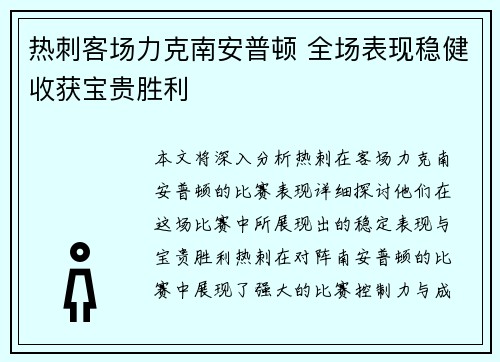 热刺客场力克南安普顿 全场表现稳健收获宝贵胜利

本文将深入分析热刺在客场力克南安普顿的比赛表现详细探讨他们在这场比赛中所展现出的稳定表现与宝贵胜利热刺在对阵南安普顿的比赛中展现了强大的比赛控制力与成